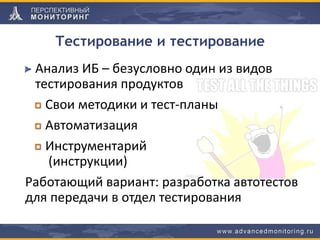 ПЕРСПЕКТИВНЫЙ
МОНИТОРИНГ

Тестирование и тестирование

Анализ ИБ – безусловно один из видов тестирования продуктов

TEST ALL THE THINGS

Свои методики и тест-планы

Автоматизация

Инструментарий (инструкции)

Работающий вариант: разработка автотестов для передачи в отдел тестирования

www.advancedmonitoring.ru